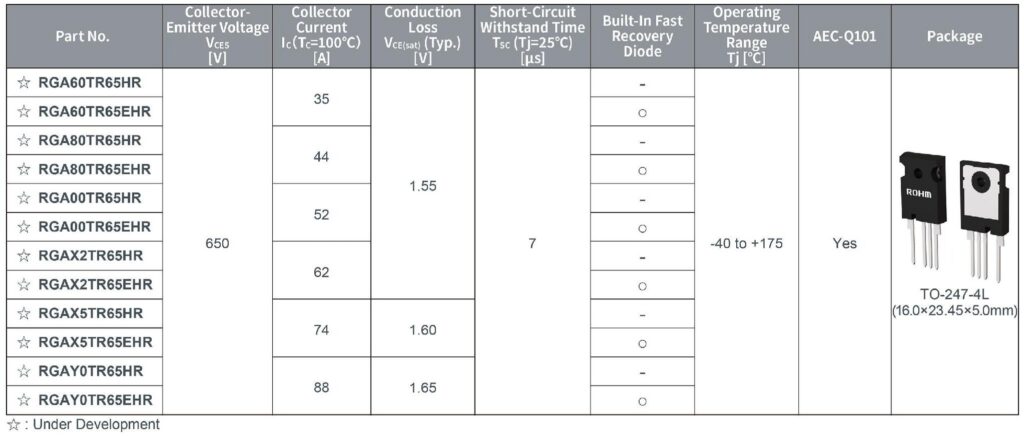 | Part No. | Collector-Emitter Voltage $V_{CES}$ [V] | Collector Current $I_C$ ($T_C$=100°C) [A] | Conduction Loss $V_{CE(sat)}$ (Typ.) [V] | Short-Circuit Withstand Time $T_{SC}$ (Tj=25°C) [μs] | Built-In Fast Recovery Diode | Operating Temperature Range Tj [°C] | AEC-Q101 | Package |
|---|---|---|---|---|---|---|---|---|
| ☆ RGA60TR65HR | 650 | 35 | 1.55 | 7 | - | -40 to +175 | Yes | ROHM TO-247-4L (16.0×23.45×5.0mm) |
| ☆ RGA60TR65EHR | | | | | ○ | | | |
| ☆ RGA80TR65HR | | 44 | | | - | | | |
| ☆ RGA80TR65EHR | | | | | ○ | | | |
| ☆ RGA00TR65HR | | 52 | | | - | | | |
| ☆ RGA00TR65EHR | | | | | ○ | | | |
| ☆ RGAX2TR65HR | | 62 | | | - | | | |
| ☆ RGAX2TR65EHR | | | | | ○ | | | |
| ☆ RGAX5TR65HR | | 74 | 1.60 | | - | | | |
| ☆ RGAX5TR65EHR | | | | | ○ | | | |
| ☆ RGAY0TR65HR | | 88 | 1.65 | | - | | | |
| ☆ RGAY0TR65EHR | | | | | ○ | | | |

☆ : Under Development